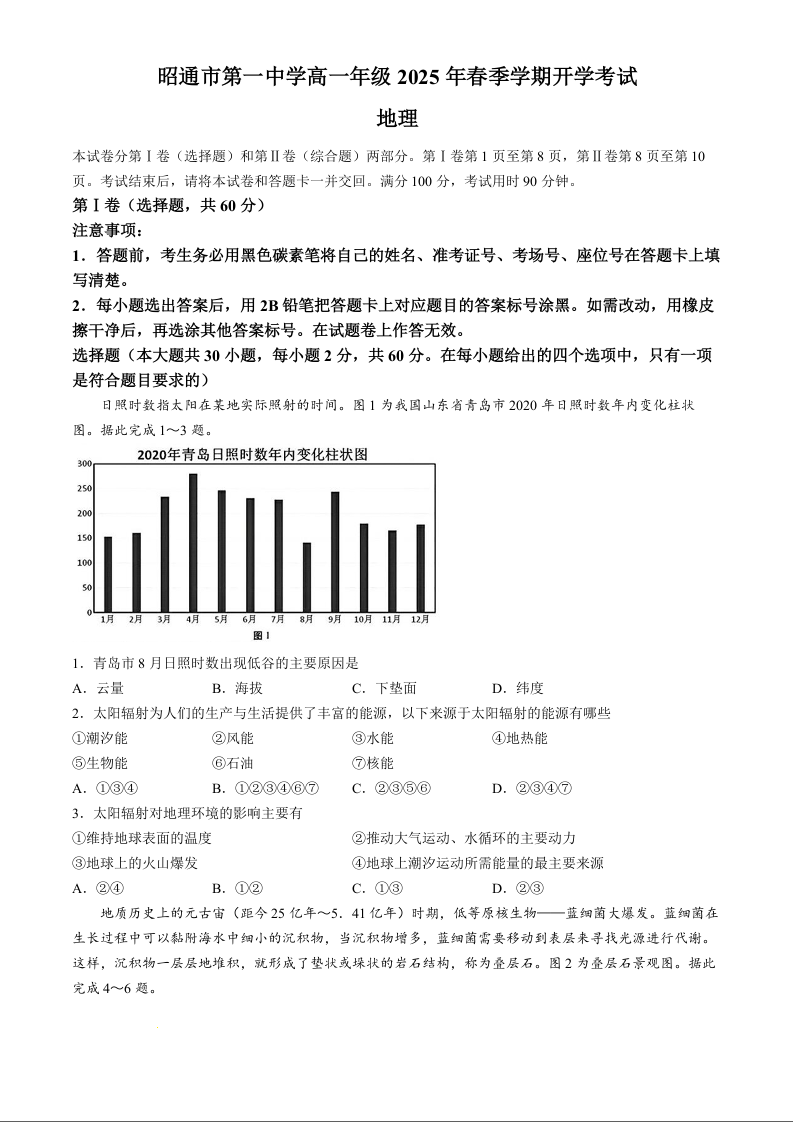 昭通市第一中学高一年级 2025 年春季学期开学考试

地理

本试卷分第Ⅰ卷（选择题）和第Ⅱ卷（综合题）两部分。第Ⅰ卷第 1 页至第 8 页，第Ⅱ卷第 8 页至第 10 页。考试结束后，请将本试卷和答题卡一并交回。满分 100 分，考试用时 90 分钟。

第Ⅰ卷（选择题，共 60 分）

注意事项：

1．答题前，考生务必用黑色碳素笔将自己的姓名、准考证号、考场号、座位号在答题卡上填写清楚。

2．每小题选出答案后，用 2B 铅笔把答题卡上对应题目的答案标号涂黑。如需改动，用橡皮擦干净后，再选涂其他答案标号。在试题卷上作答无效。

选择题（本大题共 30 小题，每小题 2 分，共 60 分。在每小题给出的四个选项中，只有一项是符合题目要求的）

日照时数指太阳在某地实际照射的时间。图 1 为我国山东省青岛市 2020 年日照时数年内变化柱状图。据此完成 1～3 题。

2020年青岛日照时数年内变化柱状图

300
250
200
150
100
50
0

1月 2月 3月 4月 5月 6月 7月 8月 9月 10月 11月 12月

图 1

1．青岛市 8 月日照时数出现低谷的主要原因是

A．云量　　B．海拔　　C．下垫面　　D．纬度

2．太阳辐射为人们的生产与生活提供了丰富的能源，以下来源于太阳辐射的能源有哪些

①潮汐能　　②风能　　③水能　　④地热能

⑤生物能　　⑥石油　　⑦核能

A．①③④　　B．①②③④⑥⑦　　C．②③⑤⑥　　D．②③④⑦

3．太阳辐射对地理环境的影响主要有

①维持地球表面的温度　　②推动大气运动、水循环的主要动力

③地球上的火山爆发　　④地球上潮汐运动所需能量的最主要来源

A．②④　　B．①②　　C．①③　　D．②③

地质历史上的元古宙（距今 25 亿年～5．41 亿年）时期，低等原核生物——蓝细菌大爆发。蓝细菌在生长过程中可以黏附海水中细小的沉积物，当沉积物增多，蓝细菌需要移动到表层来寻找光源进行代谢。这样，沉积物一层层地堆积，就形成了垫状或球状的岩石结构，称为叠层石。图 2 为叠层石景观图。据此完成 4～6 题。